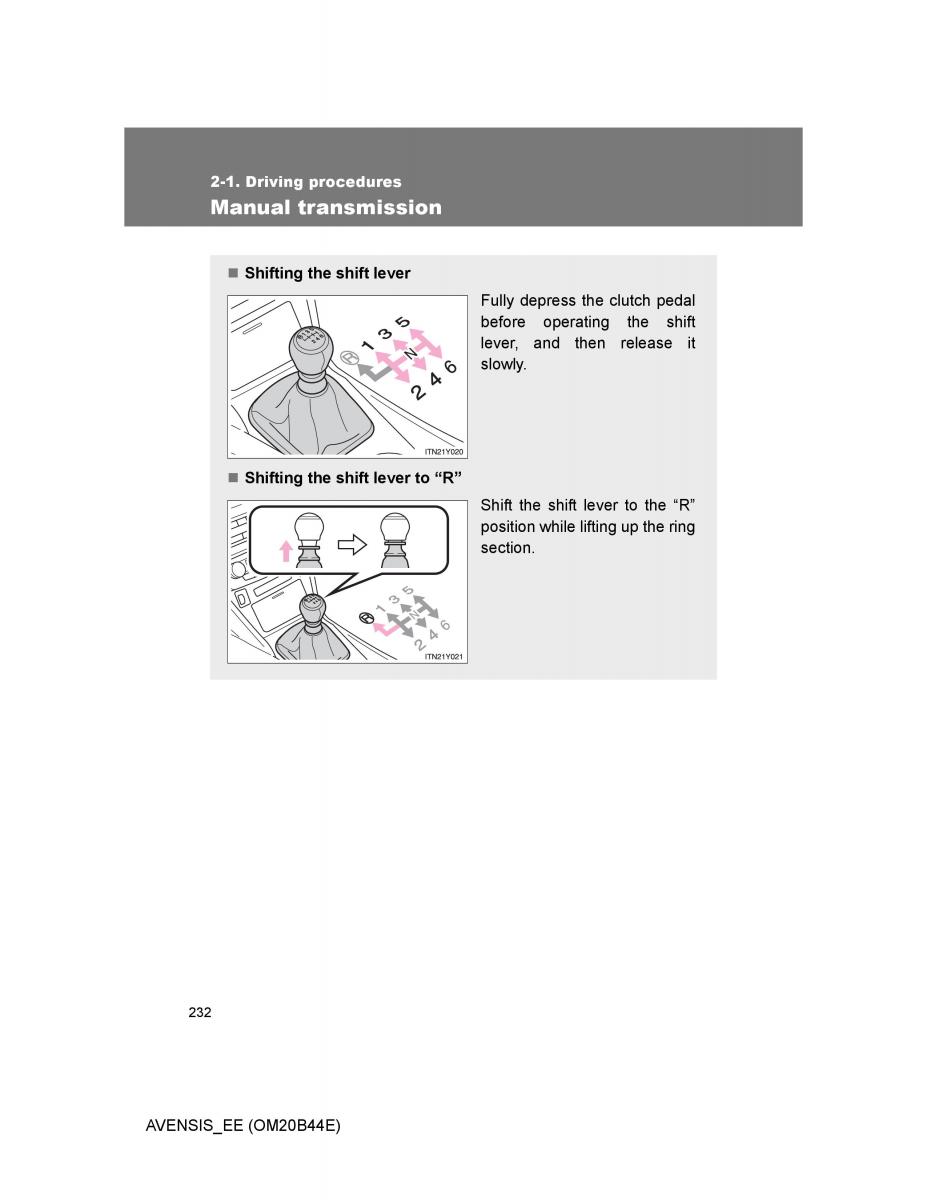 2-1. Driving procedures
Manual transmission

■ Shifting the shift lever

R 1 3 5 N 2 4 6

ITN21Y020

Fully depress the clutch pedal before operating the shift lever, and then release it slowly.

■ Shifting the shift lever to “R”

R 1 3 5 N 2 4 6

ITN21Y021

Shift the shift lever to the “R” position while lifting up the ring section.

232

AVENSIS_EE (OM20B44E)